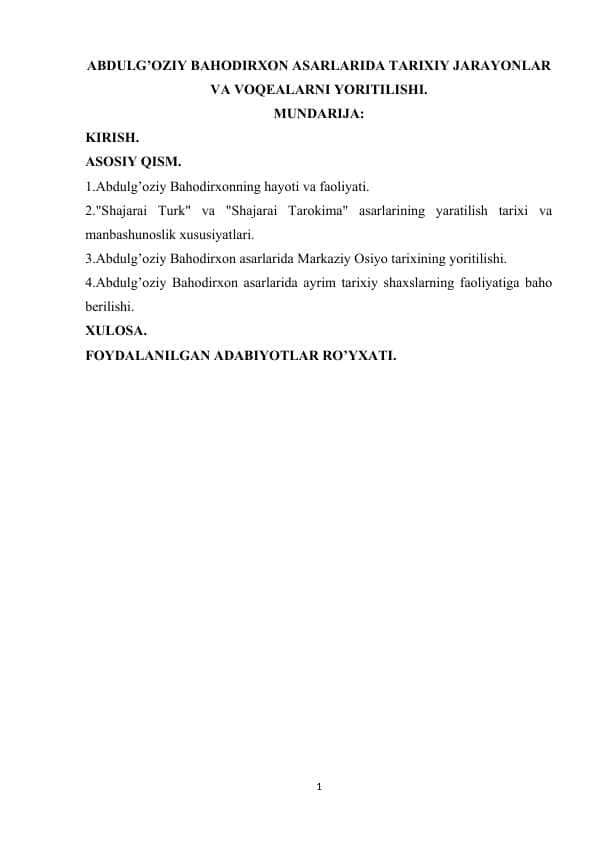 ABDULG’OZIY BAHODIRXON ASARLARIDA TARIXIY JARAYONLAR VA VOQEALARNI YORITILISHI.
MUNDARIJA:
KIRISH.
ASOSIY QISM.
1.Abdulg’oziy Bahodirxonning hayoti va faoliyati.
2."Shajarai Turk" va "Shajarai Tarokima" asarlarining yaratilish tarixi va manbashunoslik xususiyatlari.
3.Abdulg’oziy Bahodirxon asarlarida Markaziy Osiyo tarixining yoritilishi.
4.Abdulg’oziy Bahodirxon asarlarida ayrim tarixiy shaxslarning faoliyatiga baho berilishi.
XULOSA.
FOYDALANILGAN ADABIYOTLAR RO’YXATI.

1